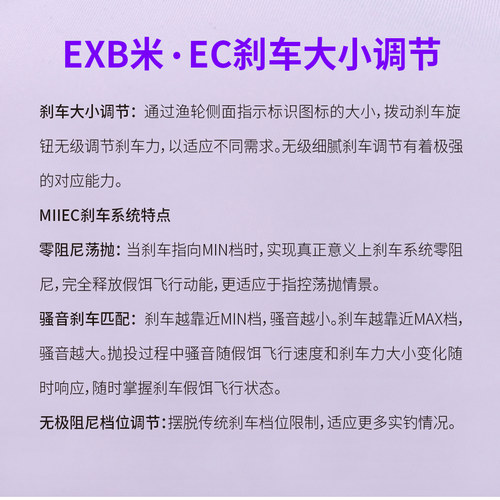 EXB米·EC刹车大小调节

刹车大小调节：通过渔轮侧面指示标识图标的大小，拨动刹车旋钮无级调节刹车力，以适应不同需求。无级细腻刹车调节有着极强的对应能力。

MIIEC刹车系统特点

零阻尼荡抛：当刹车指向MIN档时，实现真正意义上刹车系统零阻尼，完全释放假饵飞行动能，更适应于指控荡抛情景。

骚音刹车匹配：刹车越靠近MIN档，骚音越小。刹车越靠近MAX档，骚音越大。抛投过程中骚音随假饵飞行速度和刹车力大小变化随时响应，随时掌握刹车假饵飞行状态。

无极阻尼档位调节：摆脱传统刹车档位限制，适应更多实钓情况。